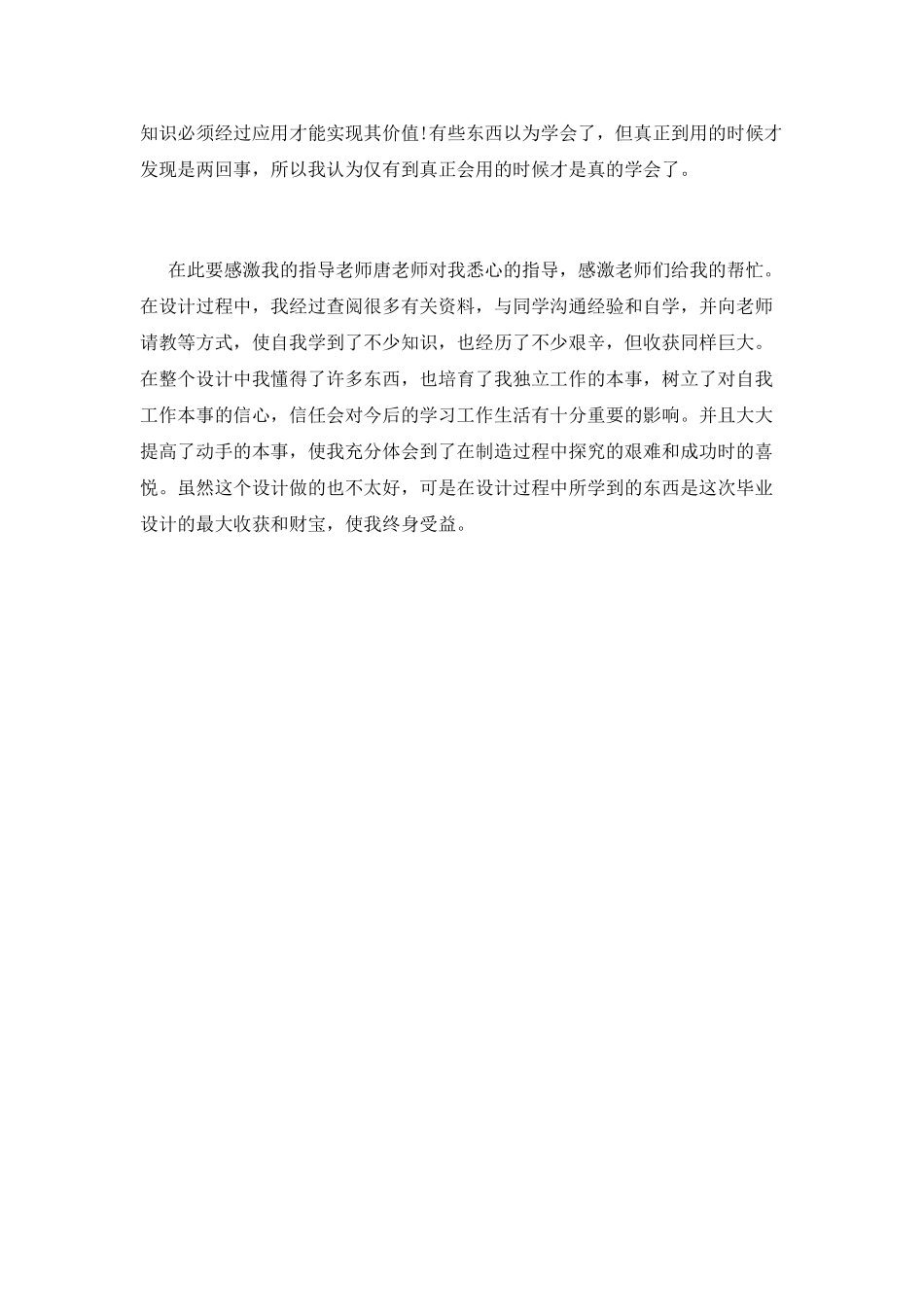 知识必须经过应用才能实现其价值!有些东西以为学会了，但真正到用的时候才发现是两回事，所以我认为仅有到真正会用的时候才是真的学会了。

在此要感激我的指导老师唐老师对我悉心的指导，感激老师们给我的帮忙。在设计过程中，我经过查阅很多有关资料，与同学沟通经验和自学，并向老师请教等方式，使自我学到了不少知识，也经历了不少艰辛，但收获同样巨大。在整个设计中我懂得了许多东西，也培育了我独立工作的本事，树立了对自我工作本事的信心，信任会对今后的学习工作生活有十分重要的影响。并且大大提高了动手的本事，使我充分体会到了在制造过程中探究的艰难和成功时的喜悦。虽然这个设计做的也不太好，可是在设计过程中所学到的东西是这次毕业设计的最大收获和财宝，使我终身受益。